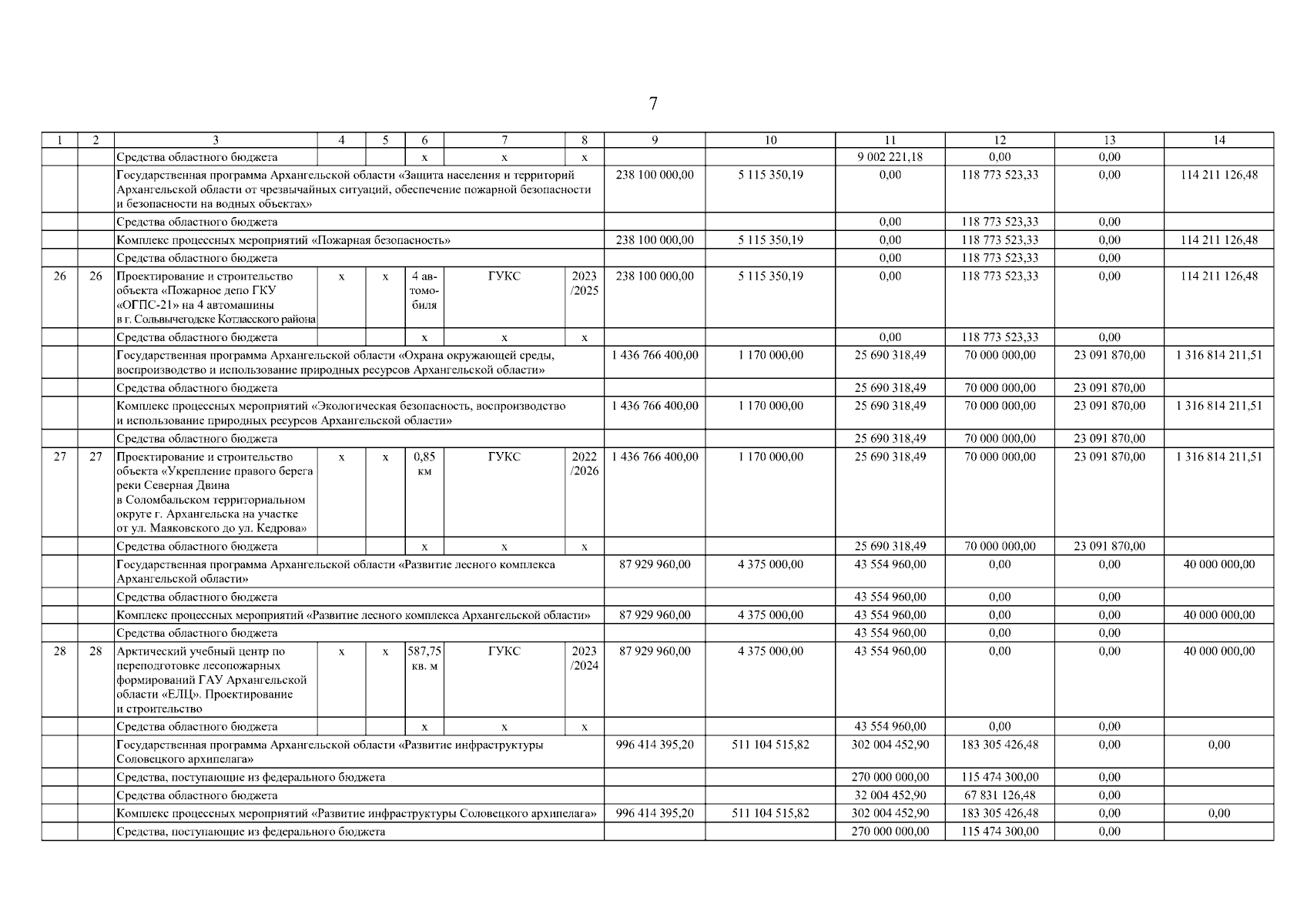 7

| 1 | 2 | 3 | 4 | 5 | 6 | 7 | 8 | 9 | 10 | 11 | 12 | 13 | 14 |
|---|---|---|---|---|---|---|---|---|---|---|---|---|---|
| | | Средства областного бюджета | | | х | х | х | | | 9 002 221,18 | 0,00 | 0,00 | |
| | | Государственная программа Архангельской области «Защита населения и территорий Архангельской области от чрезвычайных ситуаций, обеспечение пожарной безопасности и безопасности на водных объектах» | | | | | | 238 100 000,00 | 5 115 350,19 | 0,00 | 118 773 523,33 | 0,00 | 114 211 126,48 |
| | | Средства областного бюджета | | | | | | | | 0,00 | 118 773 523,33 | 0,00 | |
| | | Комплекс процессных мероприятий «Пожарная безопасность» | | | | | | 238 100 000,00 | 5 115 350,19 | 0,00 | 118 773 523,33 | 0,00 | 114 211 126,48 |
| | | Средства областного бюджета | | | | | | | | 0,00 | 118 773 523,33 | 0,00 | |
| 26 | 26 | Проектирование и строительство объекта «Пожарное депо ГКУ «ОГПС-21» на 4 автомашины в г. Сольвычегодске Котласского района | х | х | 4 автомобиля | ГУКС | 2023 /2025 | 238 100 000,00 | 5 115 350,19 | 0,00 | 118 773 523,33 | 0,00 | 114 211 126,48 |
| | | Средства областного бюджета | | | х | х | х | | | 0,00 | 118 773 523,33 | 0,00 | |
| | | Государственная программа Архангельской области «Охрана окружающей среды, воспроизводство и использование природных ресурсов Архангельской области» | | | | | | 1 436 766 400,00 | 1 170 000,00 | 25 690 318,49 | 70 000 000,00 | 23 091 870,00 | 1 316 814 211,51 |
| | | Средства областного бюджета | | | | | | | | 25 690 318,49 | 70 000 000,00 | 23 091 870,00 | |
| | | Комплекс процессных мероприятий «Экологическая безопасность, воспроизводство и использование природных ресурсов Архангельской области» | | | | | | 1 436 766 400,00 | 1 170 000,00 | 25 690 318,49 | 70 000 000,00 | 23 091 870,00 | 1 316 814 211,51 |
| | | Средства областного бюджета | | | | | | | | 25 690 318,49 | 70 000 000,00 | 23 091 870,00 | |
| 27 | 27 | Проектирование и строительство объекта «Укрепление правого берега реки Северная Двина в Соломбальском территориальном округе г. Архангельска на участке от ул. Маяковского до ул. Кедрова» | х | х | 0,85 км | ГУКС | 2022 /2026 | 1 436 766 400,00 | 1 170 000,00 | 25 690 318,49 | 70 000 000,00 | 23 091 870,00 | 1 316 814 211,51 |
| | | Средства областного бюджета | | | х | х | х | | | 25 690 318,49 | 70 000 000,00 | 23 091 870,00 | |
| | | Государственная программа Архангельской области «Развитие лесного комплекса Архангельской области» | | | | | | 87 929 960,00 | 4 375 000,00 | 43 554 960,00 | 0,00 | 0,00 | 40 000 000,00 |
| | | Средства областного бюджета | | | | | | | | 43 554 960,00 | 0,00 | 0,00 | |
| | | Комплекс процессных мероприятий «Развитие лесного комплекса Архангельской области» | | | | | | 87 929 960,00 | 4 375 000,00 | 43 554 960,00 | 0,00 | 0,00 | 40 000 000,00 |
| | | Средства областного бюджета | | | | | | | | 43 554 960,00 | 0,00 | 0,00 | |
| 28 | 28 | Арктический учебный центр по переподготовке лесопожарных формирований ГАУ Архангельской области «ЕЛЦ». Проектирование и строительство | х | х | 587,75 кв. м | ГУКС | 2023 /2024 | 87 929 960,00 | 4 375 000,00 | 43 554 960,00 | 0,00 | 0,00 | 40 000 000,00 |
| | | Средства областного бюджета | | | х | х | х | | | 43 554 960,00 | 0,00 | 0,00 | |
| | | Государственная программа Архангельской области «Развитие инфраструктуры Соловецкого архипелага» | | | | | | 996 414 395,20 | 511 104 515,82 | 302 004 452,90 | 183 305 426,48 | 0,00 | 0,00 |
| | | Средства, поступающие из федерального бюджета | | | | | | | | 270 000 000,00 | 115 474 300,00 | 0,00 | |
| | | Средства областного бюджета | | | | | | | | 32 004 452,90 | 67 831 126,48 | 0,00 | |
| | | Комплекс процессных мероприятий «Развитие инфраструктуры Соловецкого архипелага» | | | | | | 996 414 395,20 | 511 104 515,82 | 302 004 452,90 | 183 305 426,48 | 0,00 | 0,00 |
| | | Средства, поступающие из федерального бюджета | | | | | | | | 270 000 000,00 | 115 474 300,00 | 0,00 | |